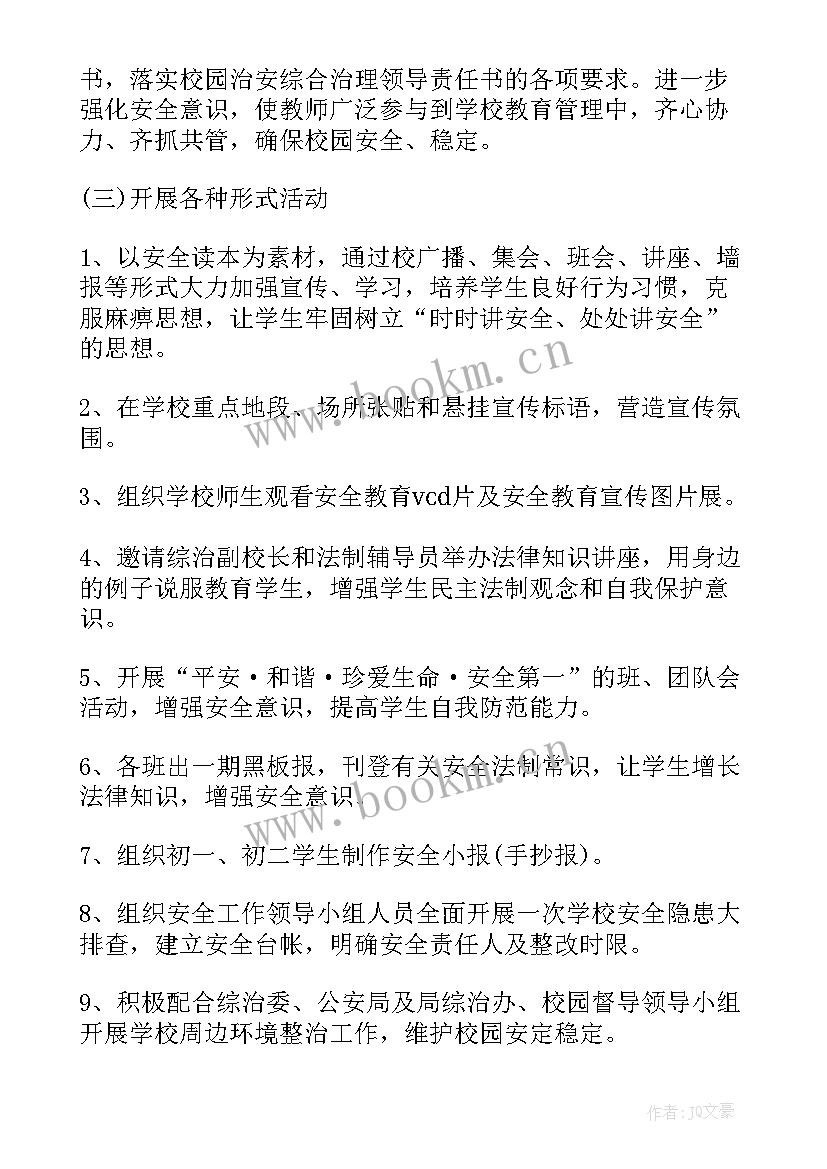 书，落实校园治安综合治理领导责任书的各项要求。进一步强化安全意识，使教师广泛参与到学校教育管理中，齐心协力、齐抓共管，确保校园安全、稳定。

(三)开展各种形式活动

1、以安全读本为素材，通过校广播、集会、班会、讲座、墙报等形式大力加强宣传、学习，培养学生良好行为习惯，克服麻痹思想，让学生牢固树立“时时讲安全、处处讲安全”的思想。

2、在学校重点地段、场所张贴和悬挂宣传标语，营造宣传氛围。

3、组织学校师生观看安全教育vcd片及安全教育宣传图片展。

4、邀请综治副校长和法制辅导员举办法律知识讲座，用身边的例子说服教育学生，增强学生民主法制观念和自我保护意识。

5、开展“平安·和谐·珍爱生命·安全第一”的班、团队会活动，增强安全意识，提高学生自我防范能力。

6、各班出一期黑板报，刊登有关安全法制常识，让学生增长法律知识，增强安全意识。

7、组织初一、初二学生制作安全小报(手抄报)。

8、组织安全工作领导小组人员全面开展一次学校安全隐患大排查，建立安全台帐，明确安全责任人及整改时限。

9、积极配合综治委、公安局及局综治办、校园督导领导小组开展学校周边环境整治工作，维护校园安定稳定。

www.bookm.cn

www.bookm.cn

作者：JQ文豪